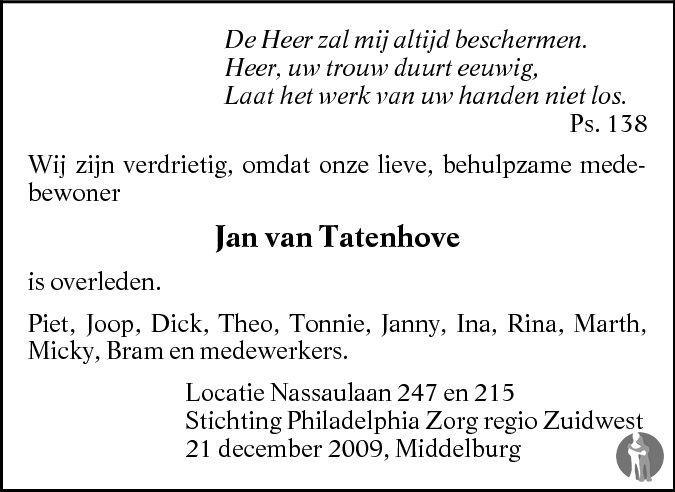 De Heer zal mij altijd beschermen.
Heer, uw trouw duurt eeuwig,
Laat het werk van uw handen niet los.
Ps. 138

Wij zijn verdrietig, omdat onze lieve, behulpzame medebewoner

Jan van Tatenhove

is overleden.

Piet, Joop, Dick, Theo, Tonnie, Janny, Ina, Rina, Marth, Micky, Bram en medewerkers.

Locatie Nassaulaan 247 en 215
Stichting Philadelphia Zorg regio Zuidwest
21 december 2009, Middelburg